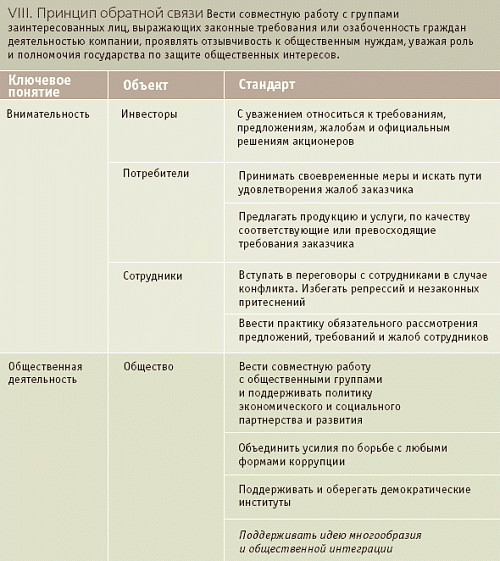 VIII. Принцип обратной связи Вести совместную работу с группами заинтересованных лиц, выражающих законные требования или озабоченность граждан деятельностью компании, проявлять отзывчивость к общественным нуждам, уважая роль и полномочия государства по защите общественных интересов.

| Ключевое понятие | Объект | Стандарт |
|---|---|---|
| Внимательность | Инвесторы | С уважением относиться к требованиям, предложениям, жалобам и официальным решениям акционеров |
| | Потребители | Принимать своевременные меры и искать пути удовлетворения жалоб заказчика |
| | | Предлагать продукцию и услуги, по качеству соответствующие или превосходящие требования заказчика |
| | Сотрудники | Вступать в переговоры с сотрудниками в случае конфликта. Избегать репрессий и незаконных притеснений |
| | | Ввести практику обязательного рассмотрения предложений, требований и жалоб сотрудников |
| Общественная деятельность | Общество | Вести совместную работу с общественными группами и поддерживать политику экономического и социального партнерства и развития |
| | | Объединить усилия по борьбе с любыми формами коррупции |
| | | Поддерживать и оберегать демократические институты |
| | | Поддерживать идею многообразия и общественной интеграции |